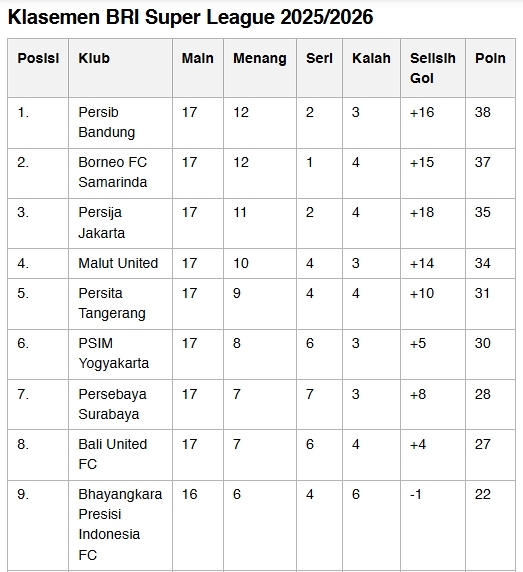 Klasemen BRI Super League 2025/2026

| Posisi | Klub | Main | Menang | Seri | Kalah | Selisih Gol | Poin |
|---|---|---|---|---|---|---|---|
| 1. | Persib Bandung | 17 | 12 | 2 | 3 | +16 | 38 |
| 2. | Borneo FC Samarinda | 17 | 12 | 1 | 4 | +15 | 37 |
| 3. | Persija Jakarta | 17 | 11 | 2 | 4 | +18 | 35 |
| 4. | Malut United | 17 | 10 | 4 | 3 | +14 | 34 |
| 5. | Persita Tangerang | 17 | 9 | 4 | 4 | +10 | 31 |
| 6. | PSIM Yogyakarta | 17 | 8 | 6 | 3 | +5 | 30 |
| 7. | Persebaya Surabaya | 17 | 7 | 7 | 3 | +8 | 28 |
| 8. | Bali United FC | 17 | 7 | 6 | 4 | +4 | 27 |
| 9. | Bhayangkara Presisi Indonesia FC | 16 | 6 | 4 | 6 | -1 | 22 |